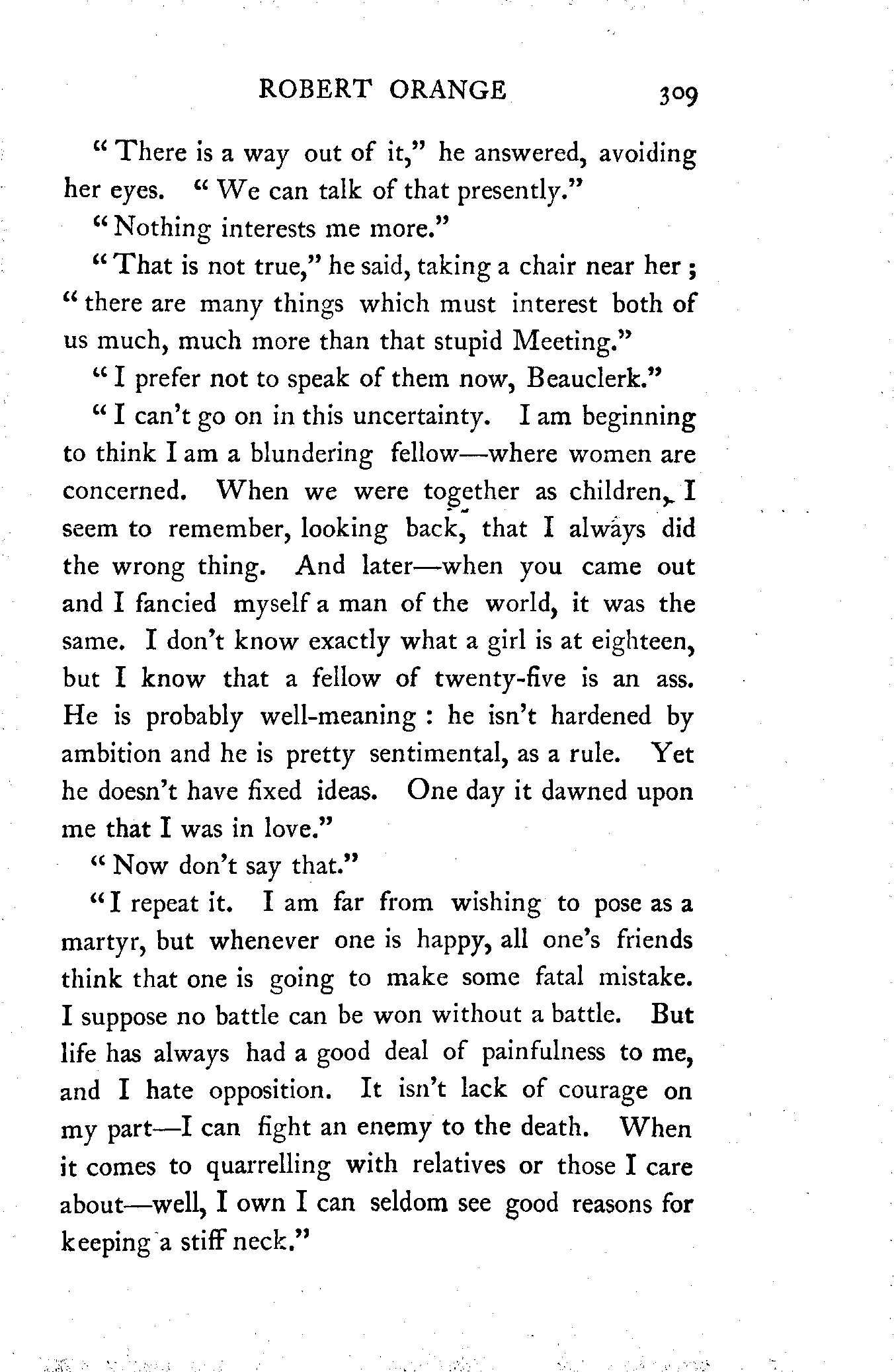 ROBERT ORANGE 309

"There is a way out of it," he answered, avoiding her eyes. "We can talk of that presently."

"Nothing interests me more."

"That is not true," he said, taking a chair near her; "there are many things which must interest both of us much, much more than that stupid Meeting."

"I prefer not to speak of them now, Beauclerk."

"I can't go on in this uncertainty. I am beginning to think I am a blundering fellow—where women are concerned. When we were together as children, I seem to remember, looking back, that I always did the wrong thing. And later—when you came out and I fancied myself a man of the world, it was the same. I don't know exactly what a girl is at eighteen, but I know that a fellow of twenty-five is an ass. He is probably well-meaning: he isn't hardened by ambition and he is pretty sentimental, as a rule. Yet he doesn't have fixed ideas. One day it dawned upon me that I was in love."

"Now don't say that."

"I repeat it. I am far from wishing to pose as a martyr, but whenever one is happy, all one's friends think that one is going to make some fatal mistake. I suppose no battle can be won without a battle. But life has always had a good deal of painfulness to me, and I hate opposition. It isn't lack of courage on my part—I can fight an enemy to the death. When it comes to quarrelling with relatives or those I care about—well, I own I can seldom see good reasons for keeping a stiff neck."